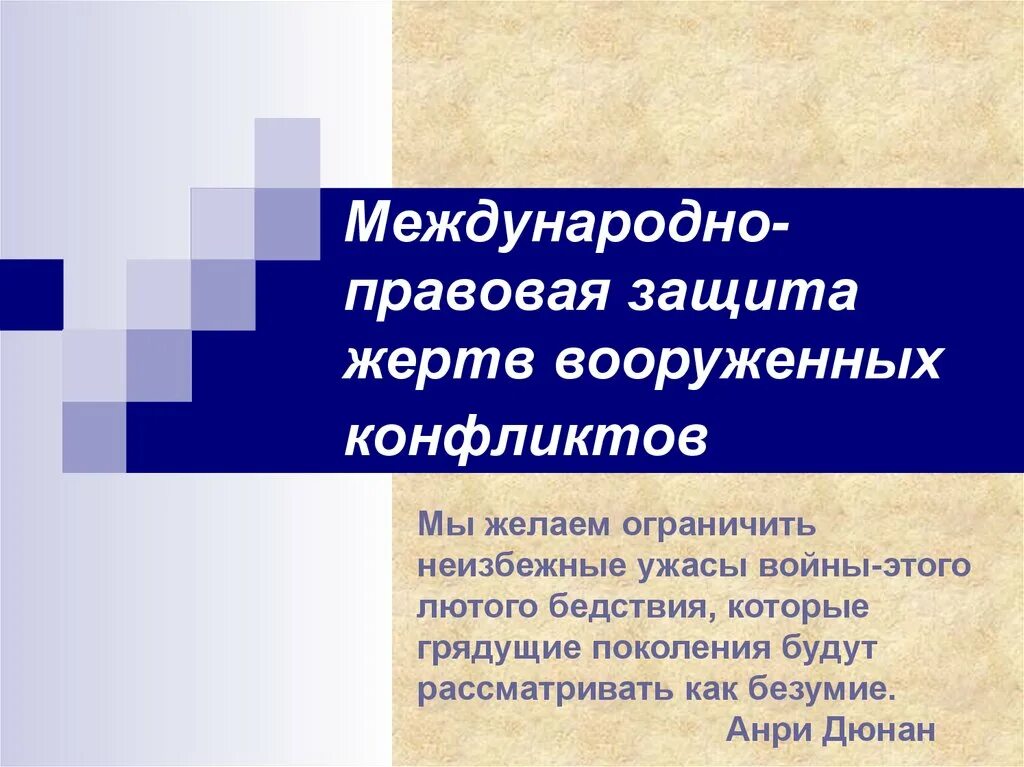 Международно-правовая защита жертв вооруженных конфликтов

Мы желаем ограничить неизбежные ужасы войны-этого лютого бедствия, которые грядущие поколения будут рассматривать как безумие.
Анри Дюнан